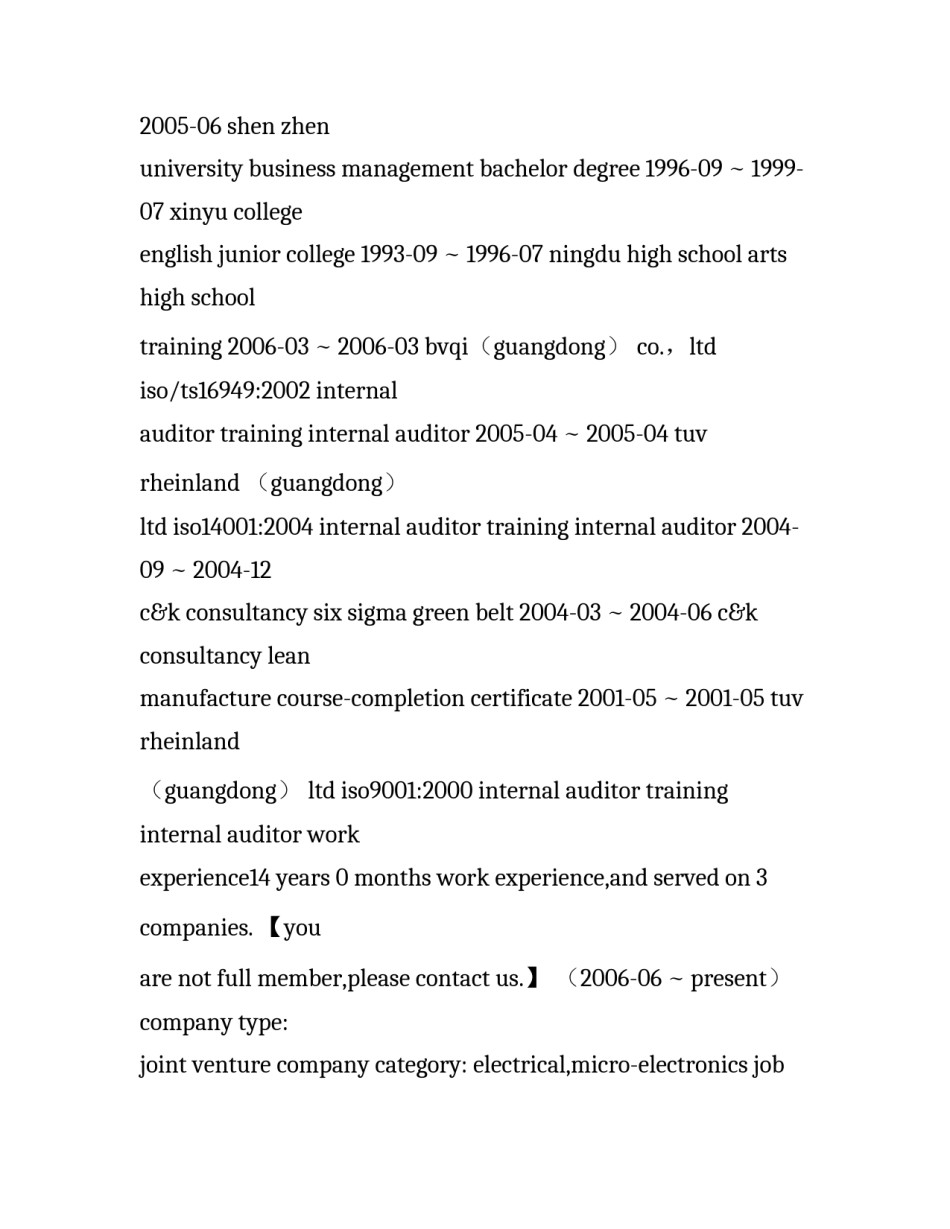 2005-06 shen zhen
university business management bachelor degree 1996-09 ~ 1999-07 xinyu college
english junior college 1993-09 ~ 1996-07 ningdu high school arts high school
training 2006-03 ~ 2006-03 bvqi（guangdong） co.，ltd iso/ts16949:2002 internal
auditor training internal auditor 2005-04 ~ 2005-04 tuv rheinland （guangdong）
ltd iso14001:2004 internal auditor training internal auditor 2004-09 ~ 2004-12
c&k consultancy six sigma green belt 2004-03 ~ 2004-06 c&k consultancy lean
manufacture course-completion certificate 2001-05 ~ 2001-05 tuv rheinland
（guangdong） ltd iso9001:2000 internal auditor training internal auditor work
experience14 years 0 months work experience,and served on 3 companies. 【you
are not full member,please contact us.】 （2006-06 ~ present） company type:
joint venture company category: electrical,micro-electronics job